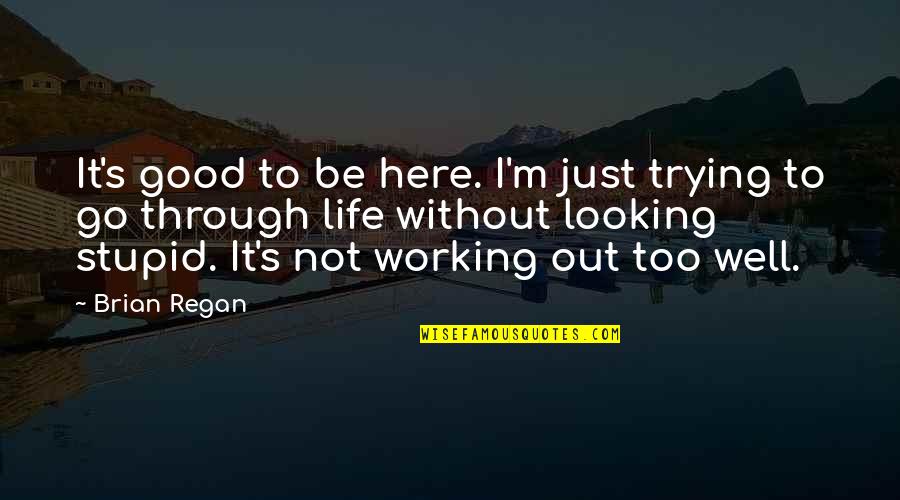 It's good to be here. I'm just trying to go through life without looking stupid. It's not working out too well.

~ Brian Regan

WISEFAMOUSQUOTES.COM